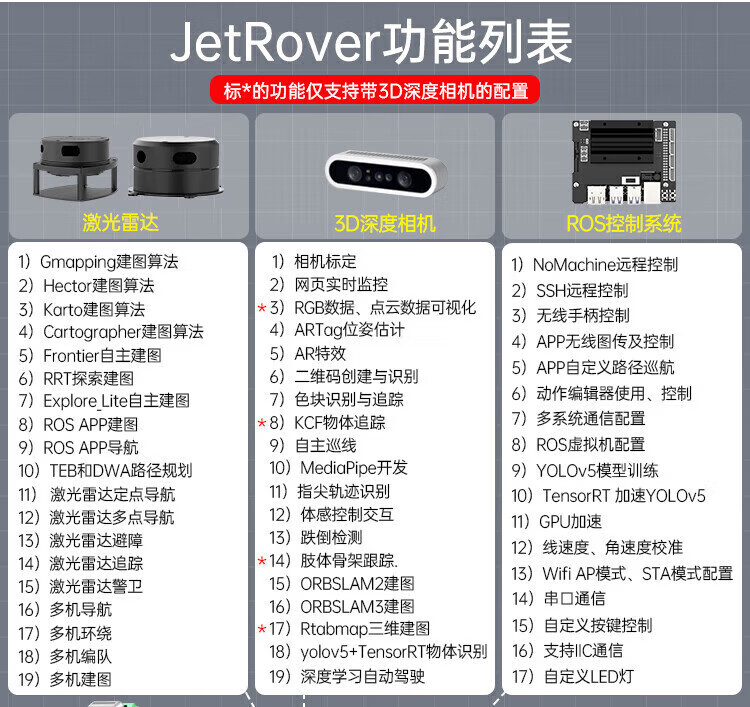 JetRover功能列表

标*的功能仅支持带3D深度相机的配置

激光雷达

1）Gmapping建图算法
2）Hector建图算法
3）Karto建图算法
4）Cartographer建图算法
5）Frontier自主建图
6）RRT探索建图
7）Explore_Lite自主建图
8）ROS APP建图
9）ROS APP导航
10）TEB和DWA路径规划
11）激光雷达定点导航
12）激光雷达多点导航
13）激光雷达避障
14）激光雷达追踪
15）激光雷达警卫
16）多机导航
17）多机环绕
18）多机编队
19）多机建图

3D深度相机

1）相机标定
2）网页实时监控
*3）RGB数据、点云数据可视化
4）ARTag位姿估计
5）AR特效
6）二维码创建与识别
7）色块识别与追踪
*8）KCF物体追踪
9）自主巡线
10）MediaPipe开发
11）指尖轨迹识别
12）体感控制交互
13）跌倒检测
*14）肢体骨架跟踪.
15）ORBSLAM2建图
16）ORBSLAM3建图
*17）Rtabmap三维建图
18）yolov5+TensorRT物体识别
19）深度学习自动驾驶

ROS控制系统

1）NoMachine远程控制
2）SSH远程控制
3）无线手柄控制
4）APP无线图传及控制
5）APP自定义路径巡航
6）动作编辑器使用、控制
7）多系统通信配置
8）ROS虚拟机配置
9）YOLOv5模型训练
10）TensorRT 加速YOLOv5
11）GPU加速
12）线速度、角速度校准
13）Wifi AP模式、STA模式配置
14）串口通信
15）自定义按键控制
16）支持IIC通信
17）自定义LED灯